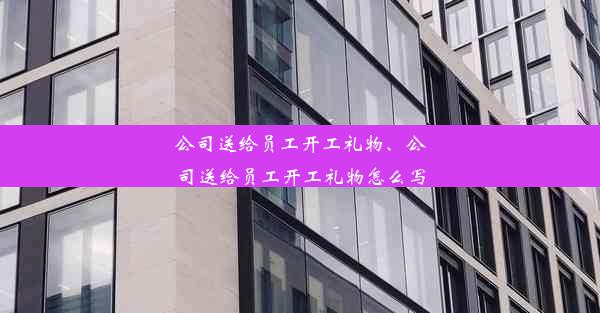 公司送给员工开工礼物、公司送给员工开工礼物怎么写